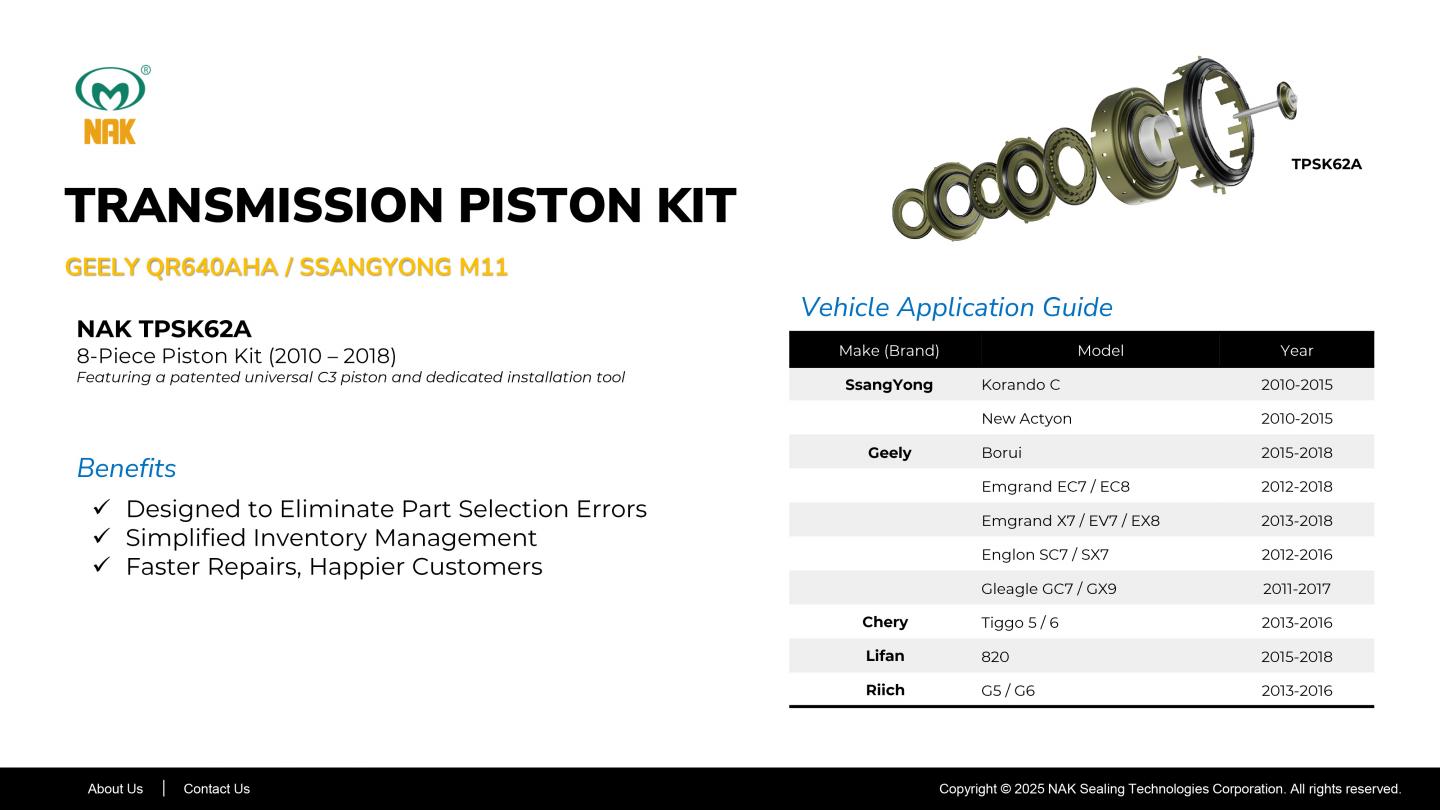 NAK®

TRANSMISSION PISTON KIT

GEELY QR640AHA / SSANGYONG M11

NAK TPSK62A
8-Piece Piston Kit (2010 – 2018)
Featuring a patented universal C3 piston and dedicated installation tool

Benefits
✓ Designed to Eliminate Part Selection Errors
✓ Simplified Inventory Management
✓ Faster Repairs, Happier Customers

TPSK62A

Vehicle Application Guide

| Make (Brand) | Model | Year |
|---|---|---|
| SsangYong | Korando C | 2010-2015 |
| | New Actyon | 2010-2015 |
| Geely | Borui | 2015-2018 |
| | Emgrand EC7 / EC8 | 2012-2018 |
| | Emgrand X7 / EV7 / EX8 | 2013-2018 |
| | Englon SC7 / SX7 | 2012-2016 |
| | Gleagle GC7 / GX9 | 2011-2017 |
| Chery | Tiggo 5 / 6 | 2013-2016 |
| Lifan | 820 | 2015-2018 |
| Riich | G5 / G6 | 2013-2016 |

About Us | Contact Us

Copyright © 2025 NAK Sealing Technologies Corporation. All rights reserved.